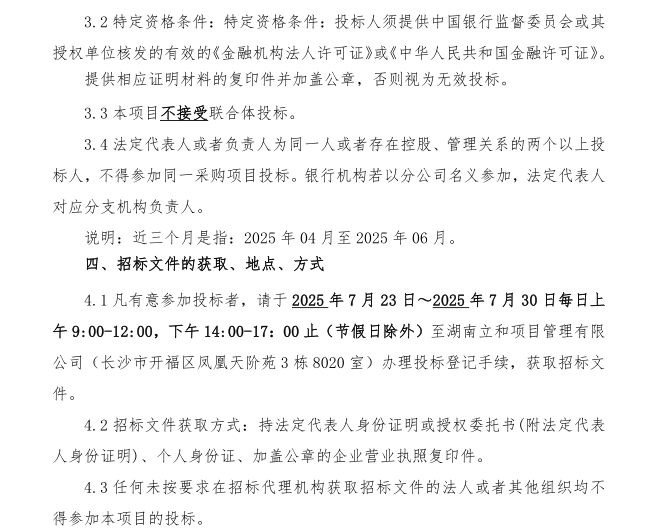 3.2 特定资格条件：特定资格条件：投标人须提供中国银行监督委员会或其授权单位核发的有效的《金融机构法人许可证》或《中华人民共和国金融许可证》。

提供相应证明材料的复印件并加盖公章，否则视为无效投标。

3.3 本项目不接受联合体投标。

3.4 法定代表人或者负责人为同一人或者存在控股、管理关系的两个以上投标人，不得参加同一采购项目投标。银行机构若以分公司名义参加，法定代表人对应分支机构负责人。

说明：近三个月是指：2025 年 04 月至 2025 年 06 月。

四、招标文件的获取、地点、方式

4.1 凡有意参加投标者，请于 2025 年 7 月 23 日～2025 年 7 月 30 日每日上午 9:00-12:00，下午 14:00-17：00 止（节假日除外）至湖南立和项目管理有限公司（长沙市开福区凤凰天阶苑 3 栋 8020 室）办理投标登记手续，获取招标文件。

4.2 招标文件获取方式：持法定代表人身份证明或授权委托书(附法定代表人身份证明)、个人身份证、加盖公章的企业营业执照复印件。

4.3 任何未按要求在招标代理机构获取招标文件的法人或者其他组织均不得参加本项目的投标。